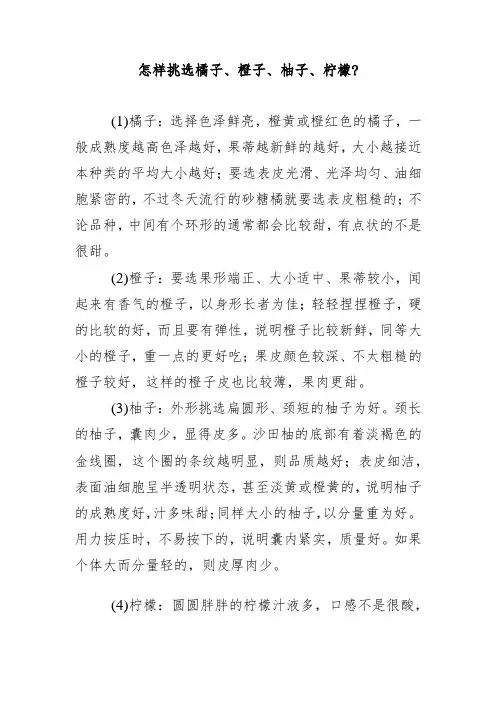 怎样挑选橘子、橙子、柚子、柠檬？

(1)橘子：选择色泽鲜亮，橙黄或橙红色的橘子，一般成熟度越高色泽越好，果蒂越新鲜的越好，大小越接近本种类的平均大小越好；要选表皮光滑、光泽均匀、油细胞紧密的，不过冬天流行的砂糖橘就要选表皮粗糙的；不论品种，中间有个环形的通常都会比较甜，有点状的不是很甜。

(2)橙子：要选果形端正、大小适中、果蒂较小，闻起来有香气的橙子，以身形长者为佳；轻轻捏捏橙子，硬的比软的好，而且要有弹性，说明橙子比较新鲜，同等大小的橙子，重一点的更好吃；果皮颜色较深、不太粗糙的橙子较好，这样的橙子皮也比较薄，果肉更甜。

(3)柚子：外形挑选扁圆形、颈短的柚子为好。颈长的柚子，囊肉少，显得皮多。沙田柚的底部有着淡褐色的金线圈，这个圈的条纹越明显，则品质越好；表皮细洁，表面油细胞呈半透明状态，甚至淡黄或橙黄的，说明柚子的成熟度好，汁多味甜；同样大小的柚子，以分量重为好。用力按压时，不易按下的，说明囊内紧实，质量好。如果个体大而分量轻的，则皮厚肉少。

(4)柠檬：圆圆胖胖的柠檬汁液多，口感不是很酸，